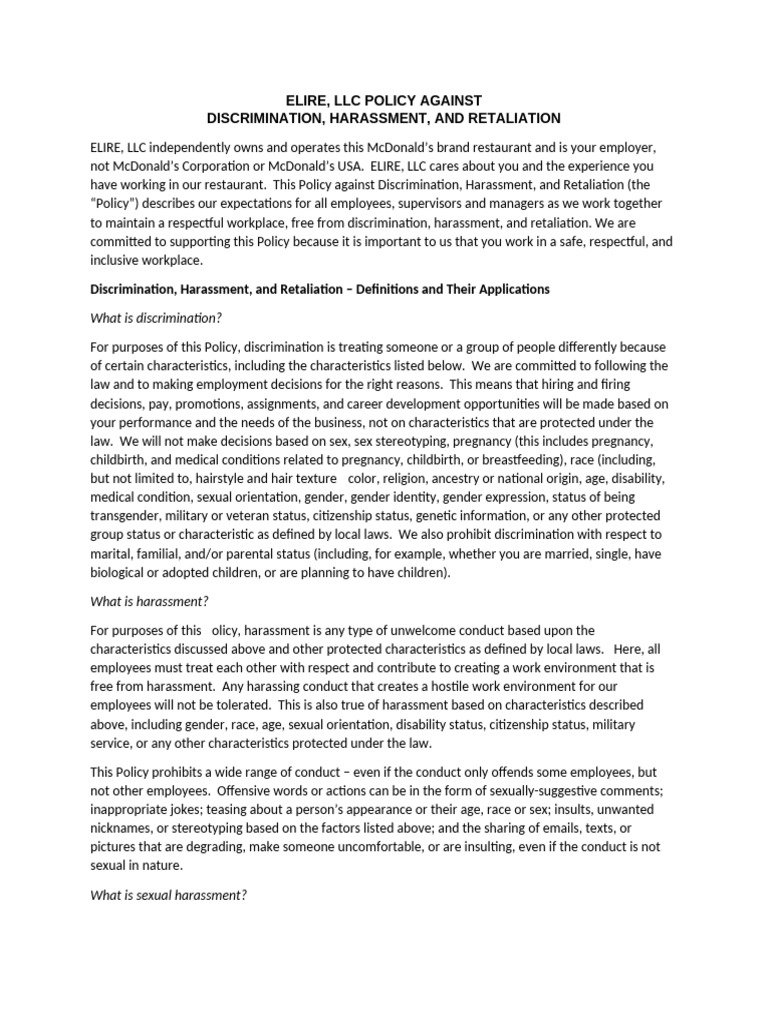 ELIRE, LLC POLICY AGAINST
DISCRIMINATION, HARASSMENT, AND RETALIATION

ELIRE, LLC independently owns and operates this McDonald's brand restaurant and is your employer, not McDonald's Corporation or McDonald's USA. ELIRE, LLC cares about you and the experience you have working in our restaurant. This Policy against Discrimination, Harassment, and Retaliation (the "Policy") describes our expectations for all employees, supervisors and managers as we work together to maintain a respectful workplace, free from discrimination, harassment, and retaliation. We are committed to supporting this Policy because it is important to us that you work in a safe, respectful, and inclusive workplace.

Discrimination, Harassment, and Retaliation – Definitions and Their Applications

What is discrimination?

For purposes of this Policy, discrimination is treating someone or a group of people differently because of certain characteristics, including the characteristics listed below. We are committed to following the law and to making employment decisions for the right reasons. This means that hiring and firing decisions, pay, promotions, assignments, and career development opportunities will be made based on your performance and the needs of the business, not on characteristics that are protected under the law. We will not make decisions based on sex, sex stereotyping, pregnancy (this includes pregnancy, childbirth, and medical conditions related to pregnancy, childbirth, or breastfeeding), race (including, but not limited to, hairstyle and hair texture color, religion, ancestry or national origin, age, disability, medical condition, sexual orientation, gender, gender identity, gender expression, status of being transgender, military or veteran status, citizenship status, genetic information, or any other protected group status or characteristic as defined by local laws. We also prohibit discrimination with respect to marital, familial, and/or parental status (including, for example, whether you are married, single, have biological or adopted children, or are planning to have children).

What is harassment?

For purposes of this olicy, harassment is any type of unwelcome conduct based upon the characteristics discussed above and other protected characteristics as defined by local laws. Here, all employees must treat each other with respect and contribute to creating a work environment that is free from harassment. Any harassing conduct that creates a hostile work environment for our employees will not be tolerated. This is also true of harassment based on characteristics described above, including gender, race, age, sexual orientation, disability status, citizenship status, military service, or any other characteristics protected under the law.

This Policy prohibits a wide range of conduct – even if the conduct only offends some employees, but not other employees. Offensive words or actions can be in the form of sexually-suggestive comments; inappropriate jokes; teasing about a person's appearance or their age, race or sex; insults, unwanted nicknames, or stereotyping based on the factors listed above; and the sharing of emails, texts, or pictures that are degrading, make someone uncomfortable, or are insulting, even if the conduct is not sexual in nature.

What is sexual harassment?